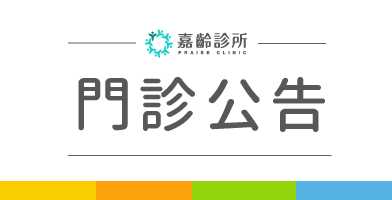 嘉齡診所
PRAISE CLINIC

門診公告